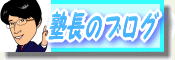 塾長のブログ